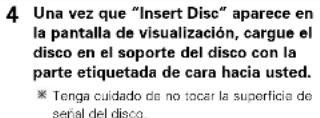 4 Una vez que "Insert Disc" aparece en la pantalla de visualización, cargue el disco en el soporte del disco con la parte etiquetada de cara hacia usted.

※ Tenga cuidado de no tocar la superficie de señal del disco.